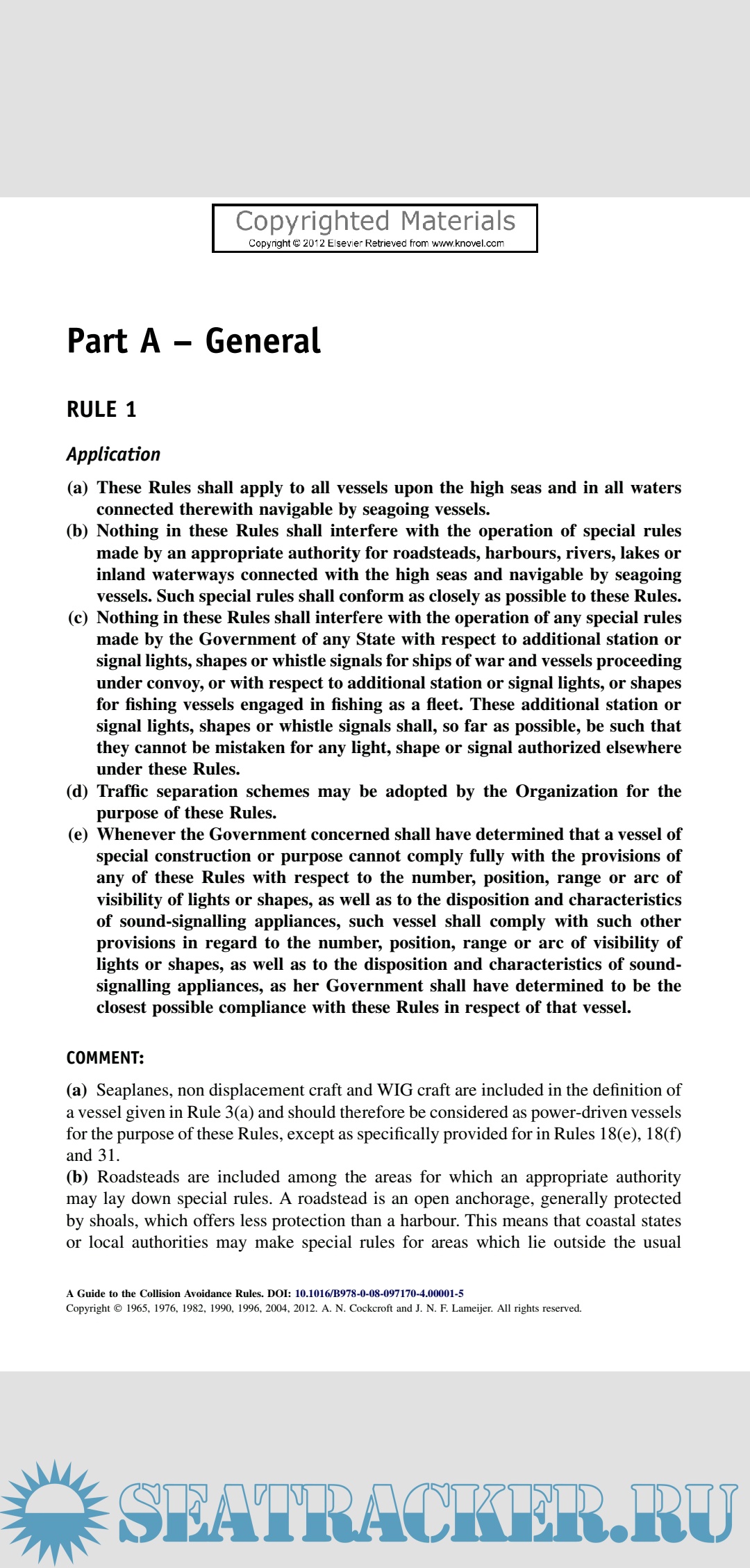 Copyrighted Materials
Copyright © 2012 Elsevier Retrieved from www.knovel.com

Part A – General

RULE 1

Application

(a) These Rules shall apply to all vessels upon the high seas and in all waters connected therewith navigable by seagoing vessels.
(b) Nothing in these Rules shall interfere with the operation of special rules made by an appropriate authority for roadsteads, harbours, rivers, lakes or inland waterways connected with the high seas and navigable by seagoing vessels. Such special rules shall conform as closely as possible to these Rules.
(c) Nothing in these Rules shall interfere with the operation of any special rules made by the Government of any State with respect to additional station or signal lights, shapes or whistle signals for ships of war and vessels proceeding under convoy, or with respect to additional station or signal lights, or shapes for fishing vessels engaged in fishing as a fleet. These additional station or signal lights, shapes or whistle signals shall, so far as possible, be such that they cannot be mistaken for any light, shape or signal authorized elsewhere under these Rules.
(d) Traffic separation schemes may be adopted by the Organization for the purpose of these Rules.
(e) Whenever the Government concerned shall have determined that a vessel of special construction or purpose cannot comply fully with the provisions of any of these Rules with respect to the number, position, range or arc of visibility of lights or shapes, as well as to the disposition and characteristics of sound-signalling appliances, such vessel shall comply with such other provisions in regard to the number, position, range or arc of visibility of lights or shapes, as well as to the disposition and characteristics of sound-signalling appliances, as her Government shall have determined to be the closest possible compliance with these Rules in respect of that vessel.

COMMENT:

(a) Seaplanes, non displacement craft and WIG craft are included in the definition of a vessel given in Rule 3(a) and should therefore be considered as power-driven vessels for the purpose of these Rules, except as specifically provided for in Rules 18(e), 18(f) and 31.
(b) Roadsteads are included among the areas for which an appropriate authority may lay down special rules. A roadstead is an open anchorage, generally protected by shoals, which offers less protection than a harbour. This means that coastal states or local authorities may make special rules for areas which lie outside the usual

A Guide to the Collision Avoidance Rules. DOI: 10.1016/B978-0-08-097170-4.00001-5
Copyright © 1965, 1976, 1982, 1990, 1996, 2004, 2012. A. N. Cockcroft and J. N. F. Lameijer. All rights reserved.

SEATRACKER.RU